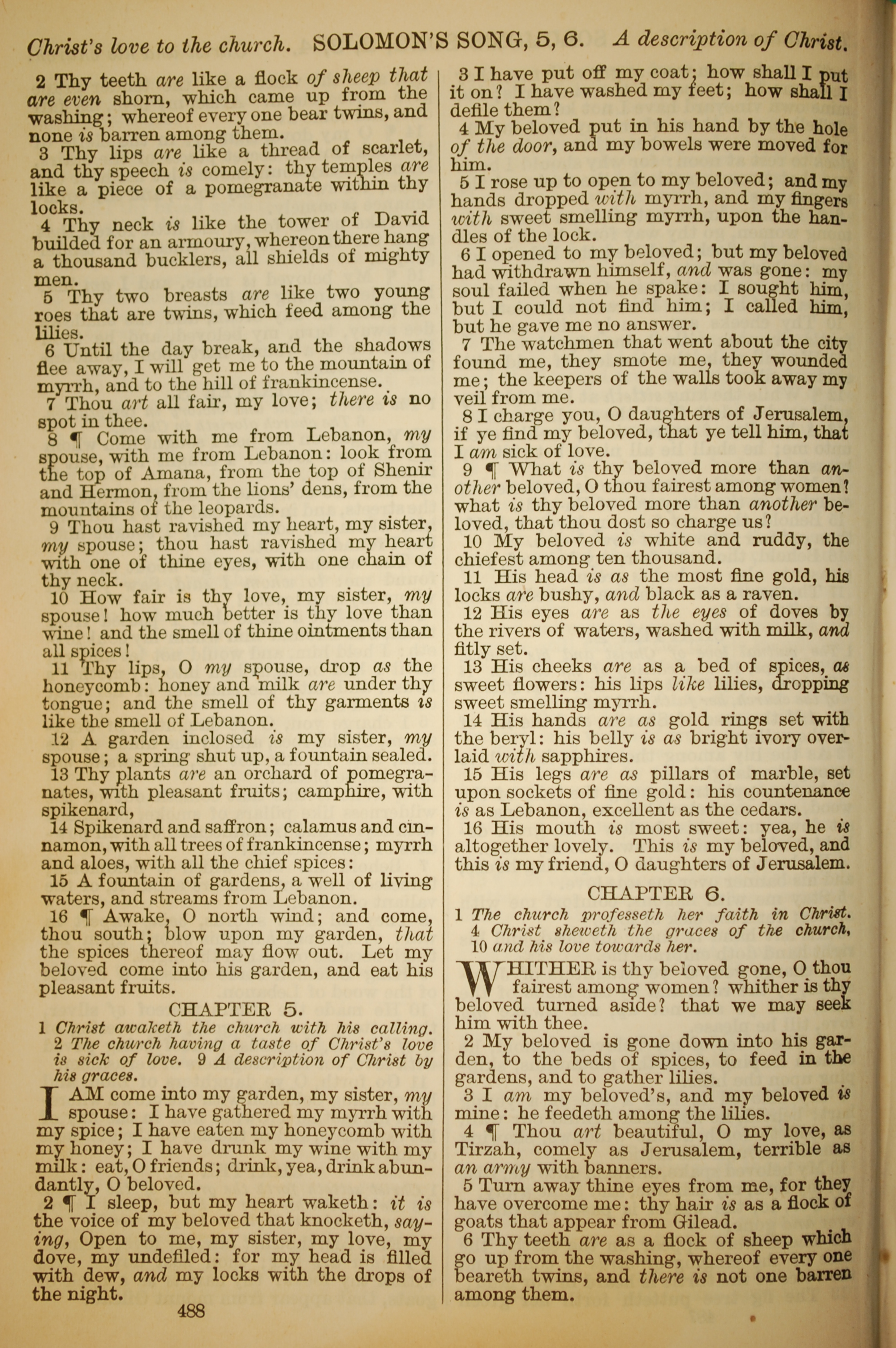 Christ's love to the church. SOLOMON'S SONG, 5, 6. A description of Christ.

2 Thy teeth are like a flock of sheep that are even shorn, which came up from the washing; whereof every one bear twins, and none is barren among them.

3 Thy lips are like a thread of scarlet, and thy speech is comely: thy temples are like a piece of a pomegranate within thy locks.

4 Thy neck is like the tower of David builded for an armoury, whereon there hang a thousand bucklers, all shields of mighty men.

5 Thy two breasts are like two young roes that are twins, which feed among the lilies.

6 Until the day break, and the shadows flee away, I will get me to the mountain of myrrh, and to the hill of frankincense.

7 Thou art all fair, my love; there is no spot in thee.

8 ¶ Come with me from Lebanon, my spouse, with me from Lebanon: look from the top of Amana, from the top of Shenir and Hermon, from the lions' dens, from the mountains of the leopards.

9 Thou hast ravished my heart, my sister, my spouse; thou hast ravished my heart with one of thine eyes, with one chain of thy neck.

10 How fair is thy love, my sister, my spouse! how much better is thy love than wine! and the smell of thine ointments than all spices!

11 Thy lips, O my spouse, drop as the honeycomb: honey and milk are under thy tongue; and the smell of thy garments is like the smell of Lebanon.

12 A garden inclosed is my sister, my spouse; a spring shut up, a fountain sealed.

13 Thy plants are an orchard of pomegranates, with pleasant fruits; camphire, with spikenard,

14 Spikenard and saffron; calamus and cinnamon, with all trees of frankincense; myrrh and aloes, with all the chief spices:

15 A fountain of gardens, a well of living waters, and streams from Lebanon.

16 ¶ Awake, O north wind; and come, thou south; blow upon my garden, that the spices thereof may flow out. Let my beloved come into his garden, and eat his pleasant fruits.

CHAPTER 5.

1 Christ awaketh the church with his calling. 2 The church having a taste of Christ's love is sick of love. 9 A description of Christ by his graces.

I AM come into my garden, my sister, my spouse: I have gathered my myrrh with my spice; I have eaten my honeycomb with my honey; I have drunk my wine with my milk: eat, O friends; drink, yea, drink abundantly, O beloved.

2 ¶ I sleep, but my heart waketh: it is the voice of my beloved that knocketh, saying, Open to me, my sister, my love, my dove, my undefiled: for my head is filled with dew, and my locks with the drops of the night.

488

3 I have put off my coat; how shall I put it on? I have washed my feet; how shall I defile them?

4 My beloved put in his hand by the hole of the door, and my bowels were moved for him.

5 I rose up to open to my beloved; and my hands dropped with myrrh, and my fingers with sweet smelling myrrh, upon the handles of the lock.

6 I opened to my beloved; but my beloved had withdrawn himself, and was gone: my soul failed when he spake: I sought him, but I could not find him; I called him, but he gave me no answer.

7 The watchmen that went about the city found me, they smote me, they wounded me; the keepers of the walls took away my veil from me.

8 I charge you, O daughters of Jerusalem, if ye find my beloved, that ye tell him, that I am sick of love.

9 ¶ What is thy beloved more than another beloved, O thou fairest among women? what is thy beloved more than another beloved, that thou dost so charge us?

10 My beloved is white and ruddy, the chiefest among ten thousand.

11 His head is as the most fine gold, his locks are bushy, and black as a raven.

12 His eyes are as the eyes of doves by the rivers of waters, washed with milk, and fitly set.

13 His cheeks are as a bed of spices, as sweet flowers: his lips like lilies, dropping sweet smelling myrrh.

14 His hands are as gold rings set with the beryl: his belly is as bright ivory overlaid with sapphires.

15 His legs are as pillars of marble, set upon sockets of fine gold: his countenance is as Lebanon, excellent as the cedars.

16 His mouth is most sweet: yea, he is altogether lovely. This is my beloved, and this is my friend, O daughters of Jerusalem.

CHAPTER 6.

1 The church professeth her faith in Christ. 4 Christ sheweth the graces of the church, 10 and his love towards her.

WHITHER is thy beloved gone, O thou fairest among women? whither is thy beloved turned aside? that we may seek him with thee.

2 My beloved is gone down into his garden, to the beds of spices, to feed in the gardens, and to gather lilies.

3 I am my beloved's, and my beloved is mine: he feedeth among the lilies.

4 ¶ Thou art beautiful, O my love, as Tirzah, comely as Jerusalem, terrible as an army with banners.

5 Turn away thine eyes from me, for they have overcome me: thy hair is as a flock of goats that appear from Gilead.

6 Thy teeth are as a flock of sheep which go up from the washing, whereof every one beareth twins, and there is not one barren among them.